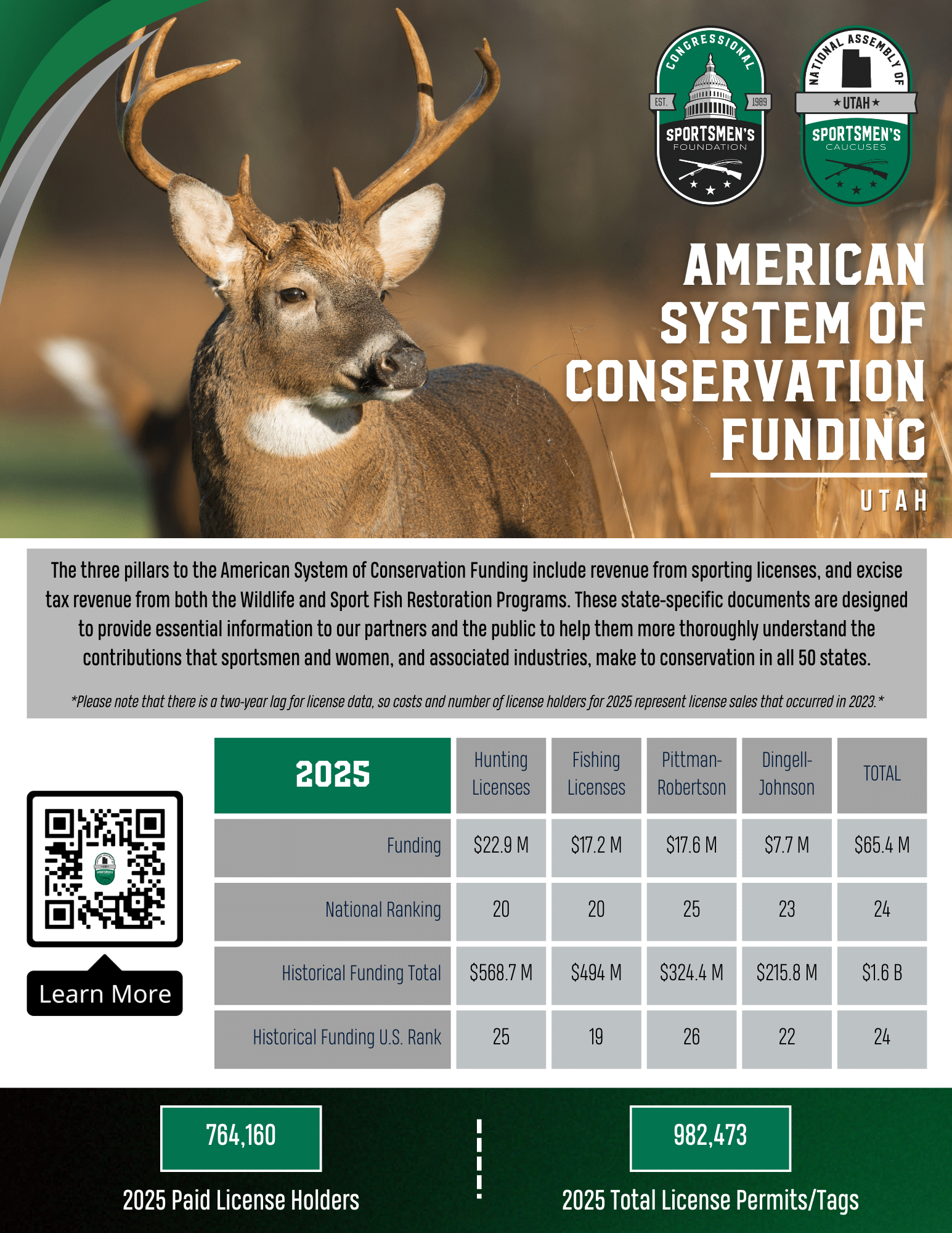 CONGRESSIONAL
EST. 1989
SPORTSMEN'S
FOUNDATION

NATIONAL ASSEMBLY OF
★UTAH★
SPORTSMEN'S
CAUCUSES

AMERICAN SYSTEM OF CONSERVATION FUNDING

UTAH

The three pillars to the American System of Conservation Funding include revenue from sporting licenses, and excise tax revenue from both the Wildlife and Sport Fish Restoration Programs. These state-specific documents are designed to provide essential information to our partners and the public to help them more thoroughly understand the contributions that sportsmen and women, and associated industries, make to conservation in all 50 states.

*Please note that there is a two-year lag for license data, so costs and number of license holders for 2025 represent license sales that occurred in 2023.*

Learn More

| 2025 | Hunting Licenses | Fishing Licenses | Pittman-Robertson | Dingell-Johnson | TOTAL |
|---|---|---|---|---|---|
| Funding | $22.9 M | $17.2 M | $17.6 M | $7.7 M | $65.4 M |
| National Ranking | 20 | 20 | 25 | 23 | 24 |
| Historical Funding Total | $568.7 M | $494 M | $324.4 M | $215.8 M | $1.6 B |
| Historical Funding U.S. Rank | 25 | 19 | 26 | 22 | 24 |

764,160
2025 Paid License Holders

982,473
2025 Total License Permits/Tags